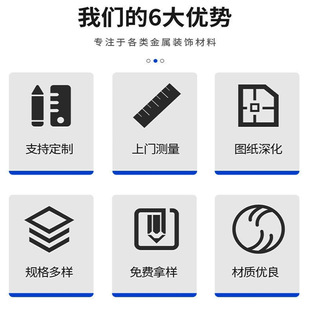 我们的6大优势

专注于各类金属装饰材料

支持定制

上门测量

图纸深化

规格多样

免费拿样

材质优良